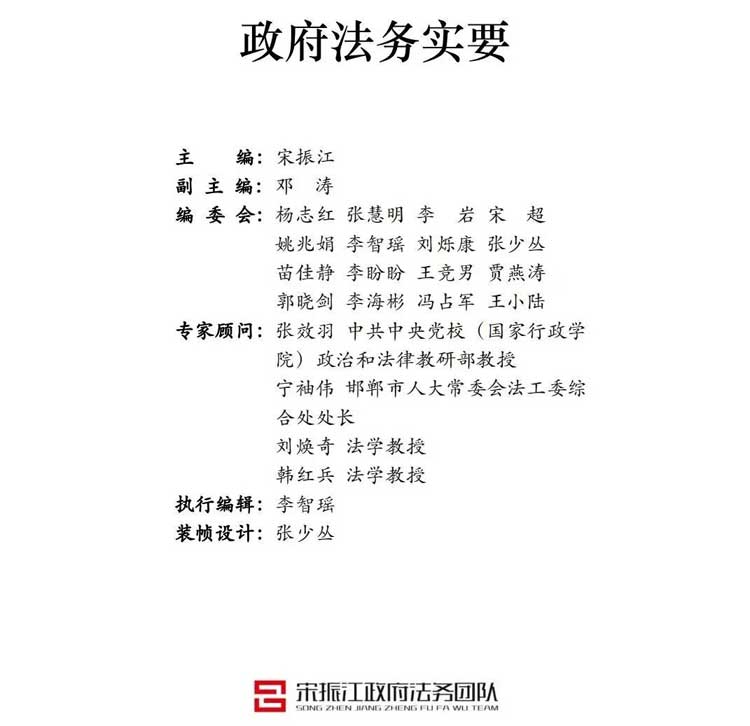 政府法务实要

主　　编：宋振江
副 主 编：邓　涛
编 委 会：杨志红 张慧明 李　岩 宋　超
姚兆娟 李智瑶 刘烁康 张少丛
苗佳静 李盼盼 王竞男 贾燕涛
郭晓剑 李海彬 冯占军 王小陆
专家顾问：张效羽 中共中央党校（国家行政学院）政治和法律教研部教授
宁袖伟 邯郸市人大常委会法工委综合处处长
刘焕奇 法学教授
韩红兵 法学教授
执行编辑：李智瑶
装帧设计：张少丛

宋振江政府法务团队
SONG ZHEN JIANG ZHENG FU FA WU TEAM